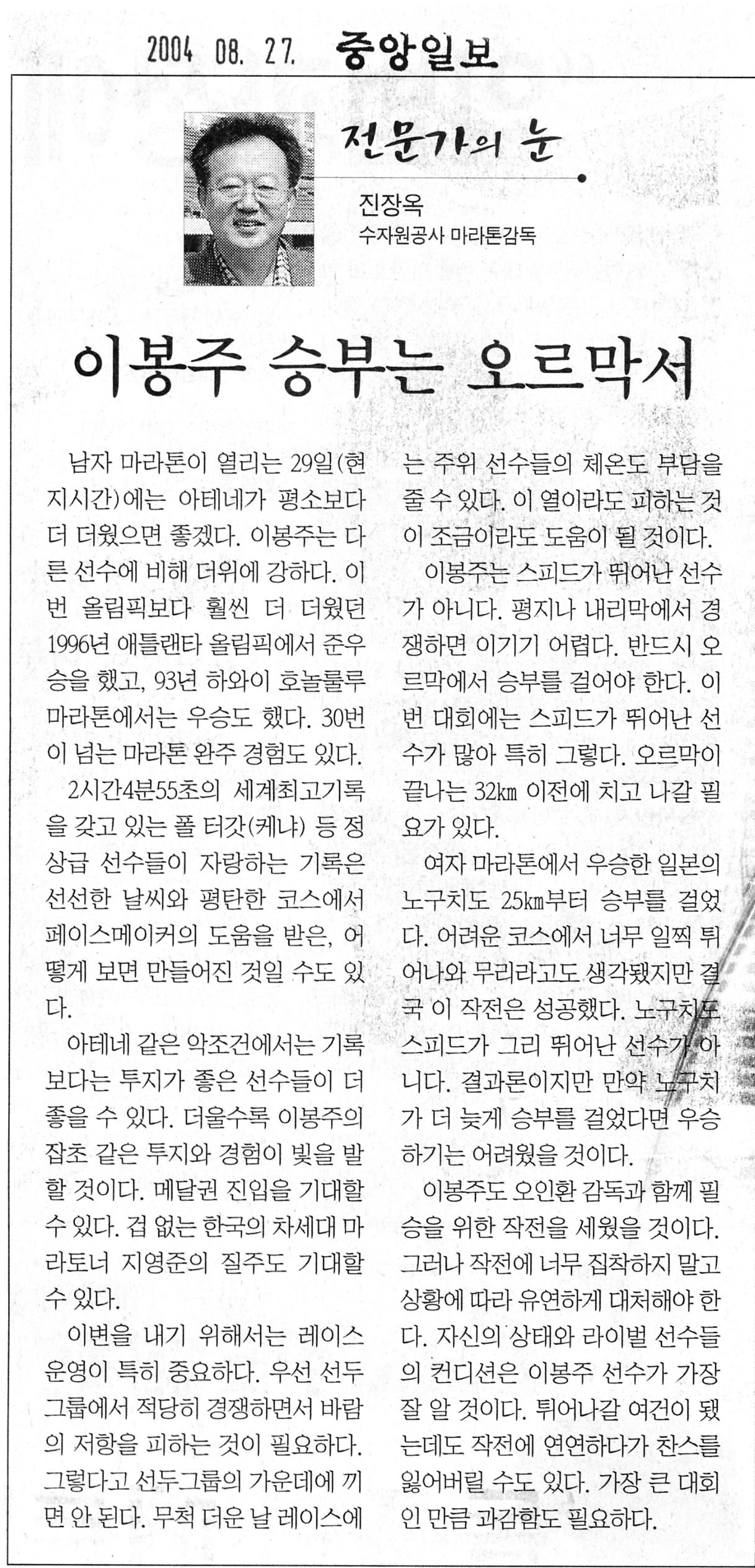 2004 08. 27. 중앙일보

전문가의 눈

진장옥
수자원공사 마라톤감독

이봉주 승부는 오르막서

남자 마라톤이 열리는 29일(현지시간)에는 아테네가 평소보다 더 더웠으면 좋겠다. 이봉주는 다른 선수에 비해 더위에 강하다. 이번 올림픽보다 훨씬 더 더웠던 1996년 애틀랜타 올림픽에서 준우승을 했고, 93년 하와이 호놀룰루 마라톤에서는 우승도 했다. 30번이 넘는 마라톤 완주 경험도 있다.

2시간4분55초의 세계최고기록을 갖고 있는 폴 터갓(케냐) 등 정상급 선수들이 자랑하는 기록은 선선한 날씨와 평탄한 코스에서 페이스메이커의 도움을 받은, 어떻게 보면 만들어진 것일 수도 있다.

아테네 같은 악조건에서는 기록보다는 투지가 좋은 선수들이 더 좋을 수 있다. 더울수록 이봉주의 잡초 같은 투지와 경험이 빛을 발할 것이다. 메달권 진입을 기대할 수 있다. 겁 없는 한국의 차세대 마라토너 지영준의 질주도 기대할 수 있다.

이변을 내기 위해서는 레이스 운영이 특히 중요하다. 우선 선두그룹에서 적당히 경쟁하면서 바람의 저항을 피하는 것이 필요하다. 그렇다고 선두그룹의 가운데에 끼면 안 된다. 무척 더운 날 레이스에는 주위 선수들의 체온도 부담을 줄 수 있다. 이 열이라도 피하는 것이 조금이라도 도움이 될 것이다.

이봉주는 스피드가 뛰어난 선수가 아니다. 평지나 내리막에서 경쟁하면 이기기 어렵다. 반드시 오르막에서 승부를 걸어야 한다. 이번 대회에는 스피드가 뛰어난 선수가 많아 특히 그렇다. 오르막이 끝나는 32㎞ 이전에 치고 나갈 필요가 있다.

여자 마라톤에서 우승한 일본의 노구치도 25㎞부터 승부를 걸었다. 어려운 코스에서 너무 일찍 튀어나와 무리라고도 생각됐지만 결국 이 작전은 성공했다. 노구치도 스피드가 그리 뛰어난 선수가 아니다. 결과론이지만 만약 노구치가 더 늦게 승부를 걸었다면 우승하기는 어려웠을 것이다.

이봉주도 오인환 감독과 함께 필승을 위한 작전을 세웠을 것이다. 그러나 작전에 너무 집착하지 말고 상황에 따라 유연하게 대처해야 한다. 자신의 상태와 라이벌 선수들의 컨디션은 이봉주 선수가 가장 잘 알 것이다. 튀어나갈 여건이 됐는데도 작전에 연연하다가 찬스를 잃어버릴 수도 있다. 가장 큰 대회인 만큼 과감함도 필요하다.